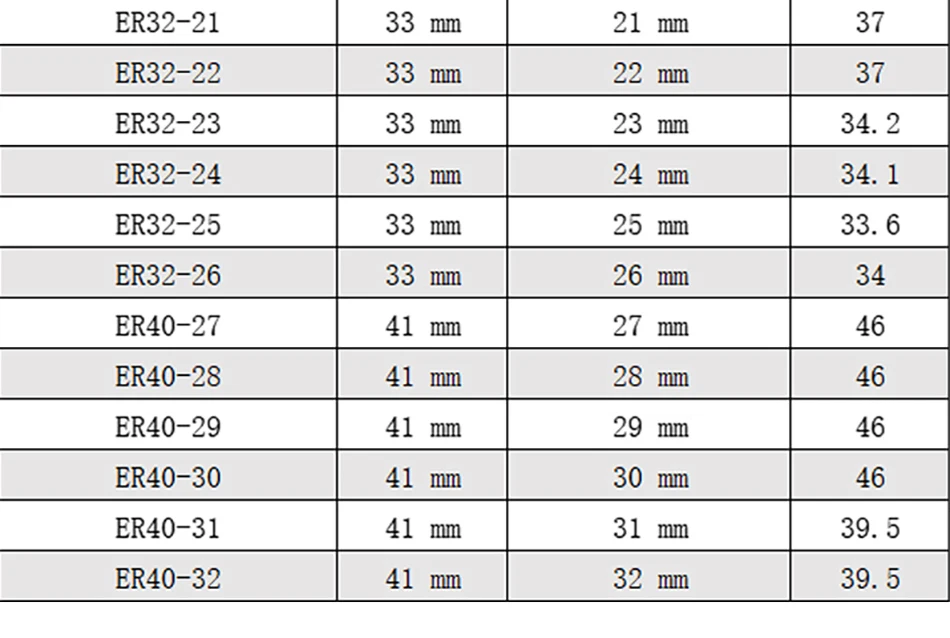 | ER32-21 | 33 mm | 21 mm | 37 |
|---|---|---|---|
| ER32-22 | 33 mm | 22 mm | 37 |
| ER32-23 | 33 mm | 23 mm | 34.2 |
| ER32-24 | 33 mm | 24 mm | 34.1 |
| ER32-25 | 33 mm | 25 mm | 33.6 |
| ER32-26 | 33 mm | 26 mm | 34 |
| ER40-27 | 41 mm | 27 mm | 46 |
| ER40-28 | 41 mm | 28 mm | 46 |
| ER40-29 | 41 mm | 29 mm | 46 |
| ER40-30 | 41 mm | 30 mm | 46 |
| ER40-31 | 41 mm | 31 mm | 39.5 |
| ER40-32 | 41 mm | 32 mm | 39.5 |